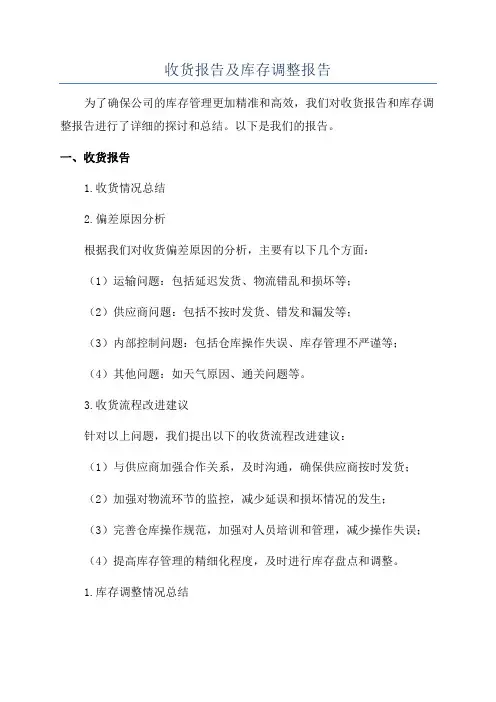 收货报告及库存调整报告

为了确保公司的库存管理更加精准和高效，我们对收货报告和库存调整报告进行了详细的探讨和总结。以下是我们的报告。

一、收货报告

1.收货情况总结

2.偏差原因分析

根据我们对收货偏差原因的分析，主要有以下几个方面：

（1）运输问题：包括延迟发货、物流错乱和损坏等；

（2）供应商问题：包括不按时发货、错发和漏发等；

（3）内部控制问题：包括仓库操作失误、库存管理不严谨等；

（4）其他问题：如天气原因、通关问题等。

3.收货流程改进建议

针对以上问题，我们提出以下的收货流程改进建议：

（1）与供应商加强合作关系，及时沟通，确保供应商按时发货；

（2）加强对物流环节的监控，减少延误和损坏情况的发生；

（3）完善仓库操作规范，加强对人员培训和管理，减少操作失误；

（4）提高库存管理的精细化程度，及时进行库存盘点和调整。

1.库存调整情况总结